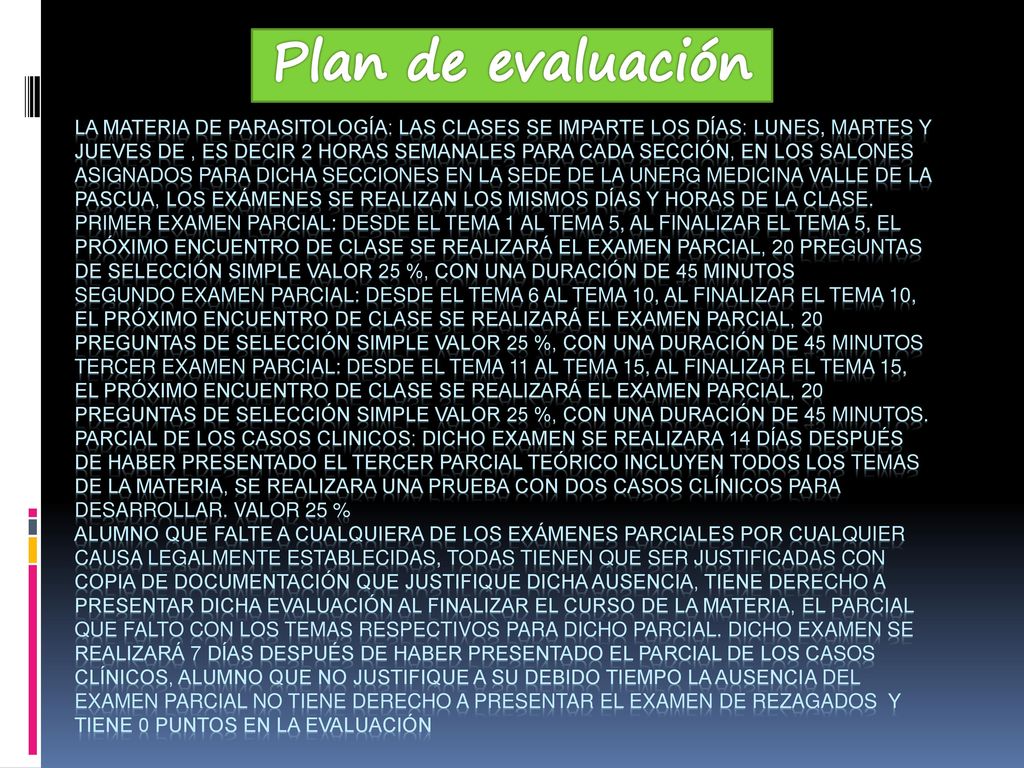 Plan de evaluación

LA MATERIA DE PARASITOLOGÍA: LAS CLASES SE IMPARTE LOS DÍAS: LUNES, MARTES Y JUEVES DE , ES DECIR 2 HORAS SEMANALES PARA CADA SECCIÓN, EN LOS SALONES ASIGNADOS PARA DICHA SECCIONES EN LA SEDE DE LA UNERG MEDICINA VALLE DE LA PASCUA, LOS EXÁMENES SE REALIZAN LOS MISMOS DÍAS Y HORAS DE LA CLASE.
PRIMER EXAMEN PARCIAL: DESDE EL TEMA 1 AL TEMA 5, AL FINALIZAR EL TEMA 5, EL PRÓXIMO ENCUENTRO DE CLASE SE REALIZARÁ EL EXAMEN PARCIAL, 20 PREGUNTAS DE SELECCIÓN SIMPLE VALOR 25 %, CON UNA DURACIÓN DE 45 MINUTOS
SEGUNDO EXAMEN PARCIAL: DESDE EL TEMA 6 AL TEMA 10, AL FINALIZAR EL TEMA 10, EL PRÓXIMO ENCUENTRO DE CLASE SE REALIZARÁ EL EXAMEN PARCIAL, 20 PREGUNTAS DE SELECCIÓN SIMPLE VALOR 25 %, CON UNA DURACIÓN DE 45 MINUTOS
TERCER EXAMEN PARCIAL: DESDE EL TEMA 11 AL TEMA 15, AL FINALIZAR EL TEMA 15, EL PRÓXIMO ENCUENTRO DE CLASE SE REALIZARÁ EL EXAMEN PARCIAL, 20 PREGUNTAS DE SELECCIÓN SIMPLE VALOR 25 %, CON UNA DURACIÓN DE 45 MINUTOS.
PARCIAL DE LOS CASOS CLINICOS: DICHO EXAMEN SE REALIZARA 14 DÍAS DESPUÉS DE HABER PRESENTADO EL TERCER PARCIAL TEÓRICO INCLUYEN TODOS LOS TEMAS DE LA MATERIA, SE REALIZARA UNA PRUEBA CON DOS CASOS CLÍNICOS PARA DESARROLLAR. VALOR 25 %
ALUMNO QUE FALTE A CUALQUIERA DE LOS EXÁMENES PARCIALES POR CUALQUIER CAUSA LEGALMENTE ESTABLECIDAS, TODAS TIENEN QUE SER JUSTIFICADAS CON COPIA DE DOCUMENTACIÓN QUE JUSTIFIQUE DICHA AUSENCIA, TIENE DERECHO A PRESENTAR DICHA EVALUACIÓN AL FINALIZAR EL CURSO DE LA MATERIA, EL PARCIAL QUE FALTO CON LOS TEMAS RESPECTIVOS PARA DICHO PARCIAL. DICHO EXAMEN SE REALIZARÁ 7 DÍAS DESPUÉS DE HABER PRESENTADO EL PARCIAL DE LOS CASOS CLÍNICOS, ALUMNO QUE NO JUSTIFIQUE A SU DEBIDO TIEMPO LA AUSENCIA DEL EXAMEN PARCIAL NO TIENE DERECHO A PRESENTAR EL EXAMEN DE REZAGADOS Y TIENE 0 PUNTOS EN LA EVALUACIÓN